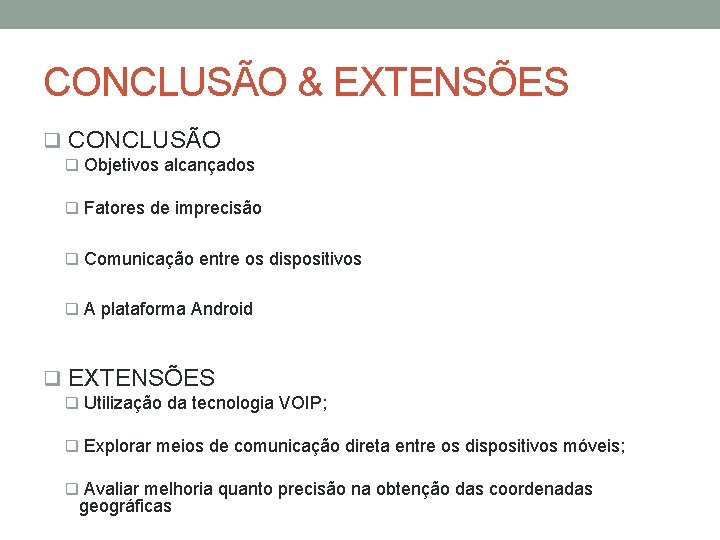 CONCLUSÃO & EXTENSÕES

❑ CONCLUSÃO
❑ Objetivos alcançados

❑ Fatores de imprecisão

❑ Comunicação entre os dispositivos

❑ A plataforma Android

❑ EXTENSÕES
❑ Utilização da tecnologia VOIP;

❑ Explorar meios de comunicação direta entre os dispositivos móveis;

❑ Avaliar melhoria quanto precisão na obtenção das coordenadas geográficas